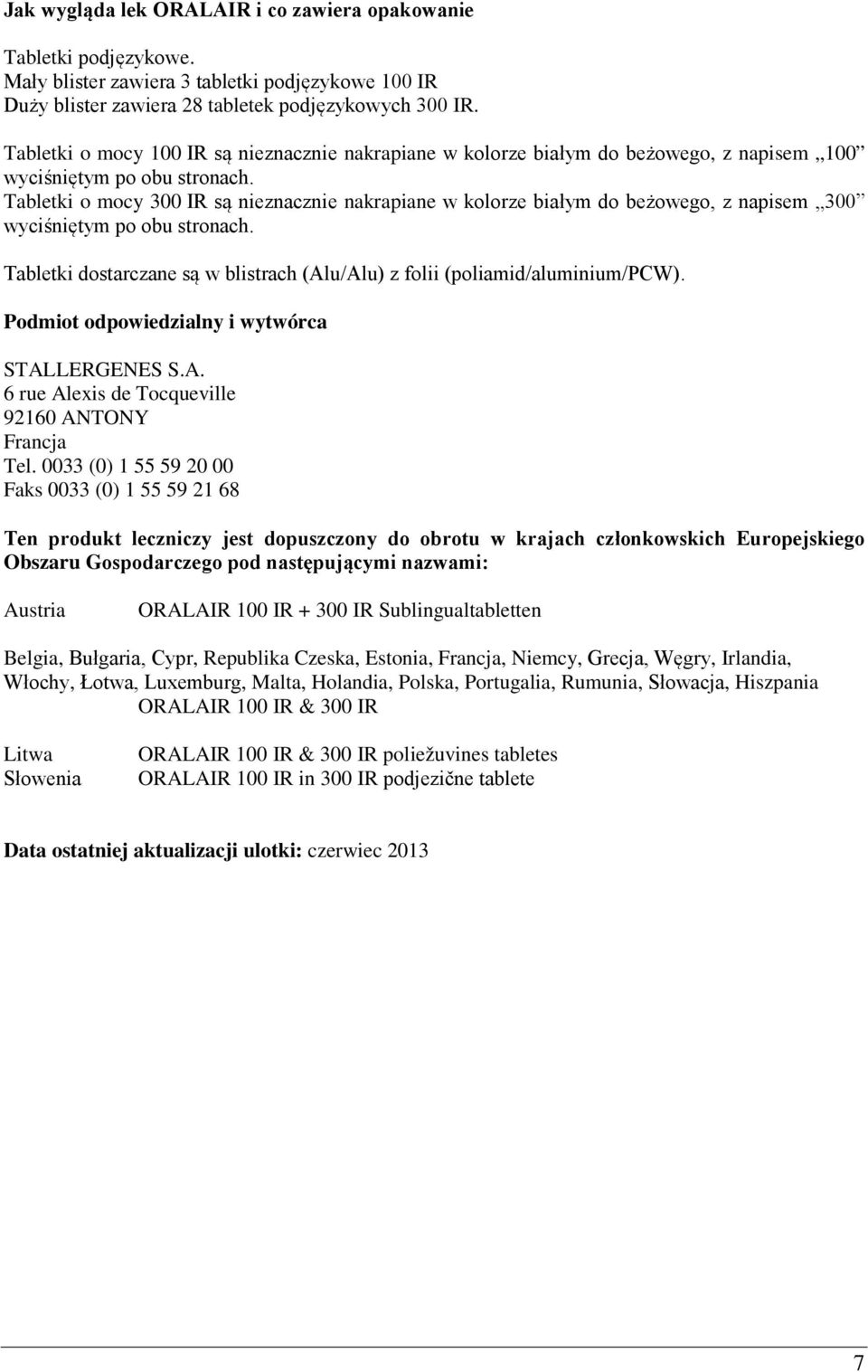 Jak wygląda lek ORALAIR i co zawiera opakowanie

Tabletki podjęzykowe.
Mały blister zawiera 3 tabletki podjęzykowe 100 IR
Duży blister zawiera 28 tabletek podjęzykowych 300 IR.

Tabletki o mocy 100 IR są nieznacznie nakrapiane w kolorze białym do beżowego, z napisem „100” wyciśniętym po obu stronach.
Tabletki o mocy 300 IR są nieznacznie nakrapiane w kolorze białym do beżowego, z napisem „300” wyciśniętym po obu stronach.

Tabletki dostarczane są w blistrach (Alu/Alu) z folii (poliamid/aluminium/PCW).

Podmiot odpowiedzialny i wytwórca

STALLERGENES S.A.
6 rue Alexis de Tocqueville
92160 ANTONY
Francja
Tel. 0033 (0) 1 55 59 20 00
Faks 0033 (0) 1 55 59 21 68

Ten produkt leczniczy jest dopuszczony do obrotu w krajach członkowskich Europejskiego Obszaru Gospodarczego pod następującymi nazwami:

Austria ORALAIR 100 IR + 300 IR Sublingualtabletten

Belgia, Bułgaria, Cypr, Republika Czeska, Estonia, Francja, Niemcy, Grecja, Węgry, Irlandia, Włochy, Łotwa, Luxemburg, Malta, Holandia, Polska, Portugalia, Rumunia, Słowacja, Hiszpania
ORALAIR 100 IR & 300 IR

Litwa ORALAIR 100 IR & 300 IR poliežuvines tabletes
Słowenia ORALAIR 100 IR in 300 IR podjezične tablete

Data ostatniej aktualizacji ulotki: czerwiec 2013

7